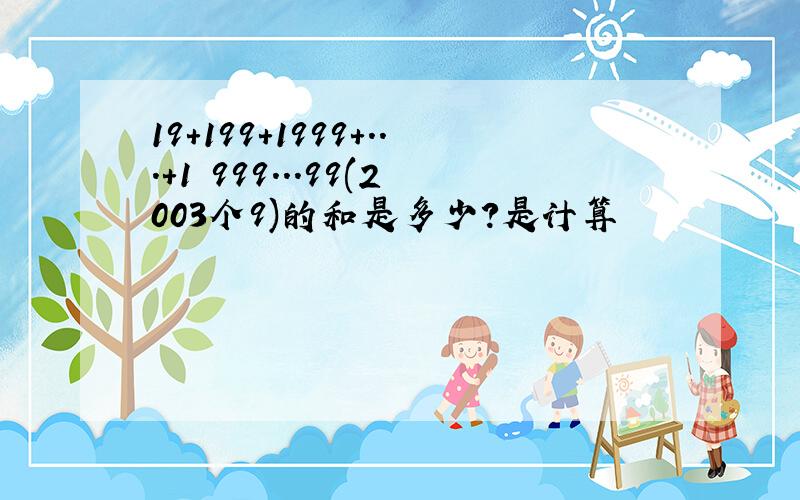 19+199+1999+....+1 999…99(2003个9)的和是多少?是计算